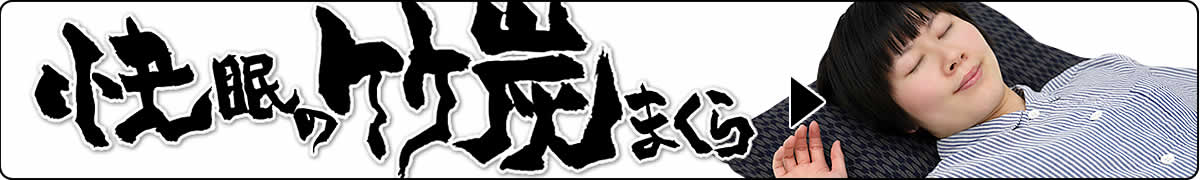 快眠の竹炭まくら